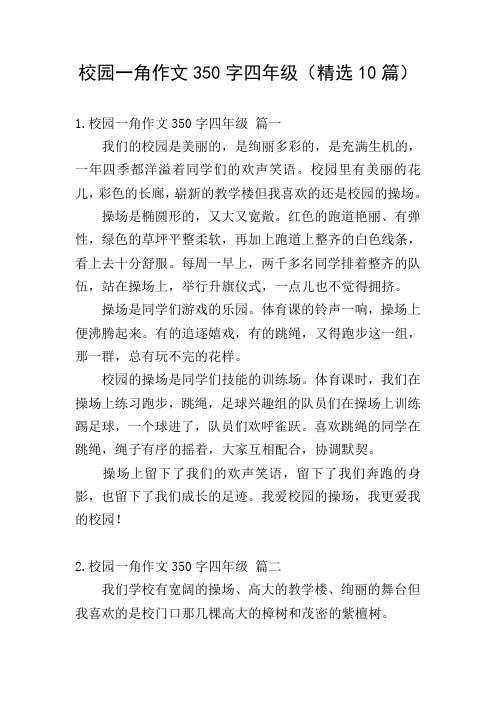 校园一角作文 350 字四年级（精选 10 篇）

1.校园一角作文 350 字四年级 篇一

我们的校园是美丽的，是绚丽多彩的，是充满生机的，一年四季都洋溢着同学们的欢声笑语。校园里有美丽的花儿，彩色的长廊，崭新的教学楼但我喜欢的还是校园的操场。

操场是椭圆形的，又大又宽敞。红色的跑道艳丽、有弹性，绿色的草坪平整柔软，再加上跑道上整齐的白色线条，看上去十分舒服。每周一早上，两千多名同学排着整齐的队伍，站在操场上，举行升旗仪式，一点儿也不觉得拥挤。

操场是同学们游戏的乐园。体育课的铃声一响，操场上便沸腾起来。有的追逐嬉戏，有的跳绳，又得跑步这一组，那一群，总有玩不完的花样。

校园的操场是同学们技能的训练场。体育课时，我们在操场上练习跑步，跳绳，足球兴趣组的队员们在操场上训练踢足球，一个球进了，队员们欢呼雀跃。喜欢跳绳的同学在跳绳，绳子有序的摇着，大家互相配合，协调默契。

操场上留下了我们的欢声笑语，留下了我们奔跑的身影，也留下了我们成长的足迹。我爱校园的操场，我更爱我的校园！

2.校园一角作文 350 字四年级 篇二

我们学校有宽阔的操场、高大的教学楼、绚丽的舞台但我喜欢的是校门口那几棵高大的樟树和茂密的紫檀树。